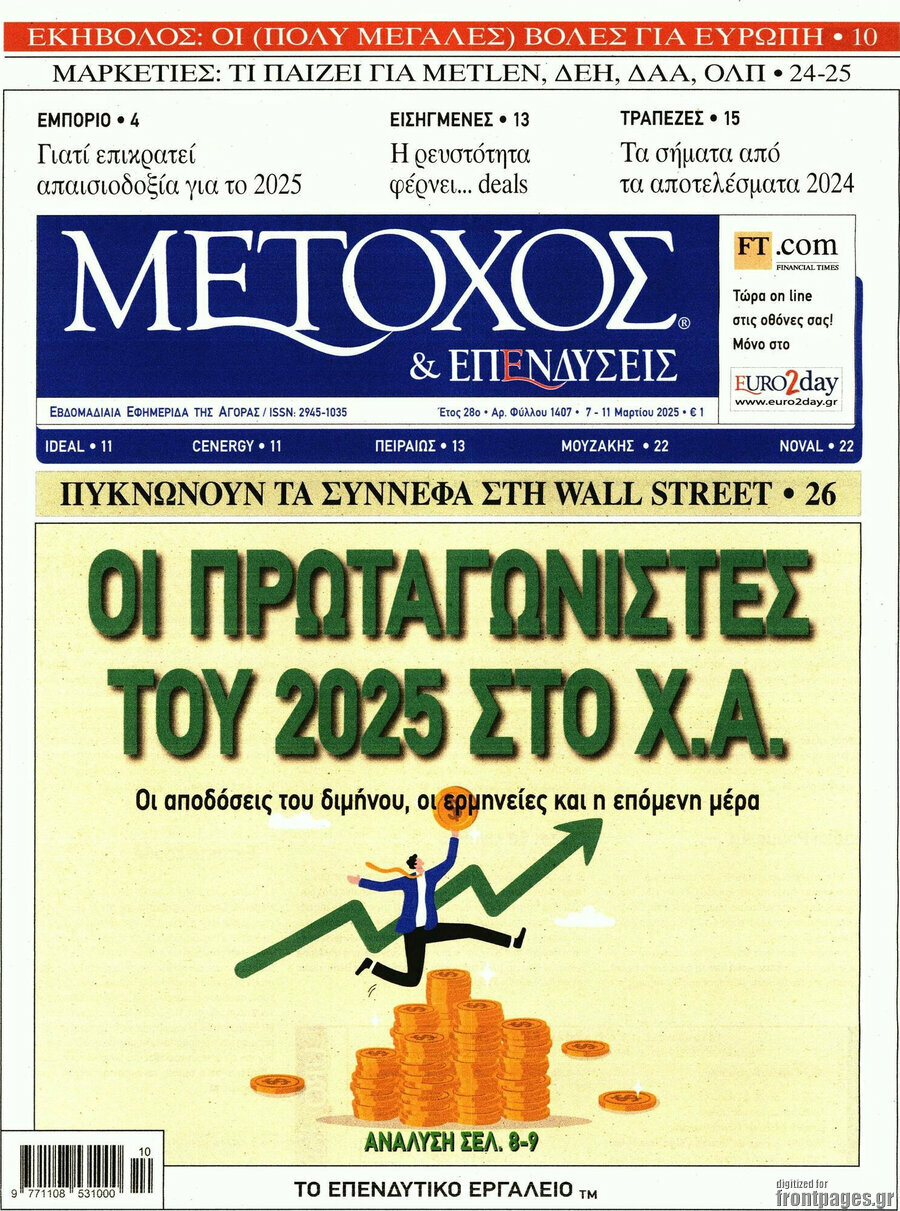 ΕΚΗΒΟΛΟΣ: ΟΙ (ΠΟΛΥ ΜΕΓΑΛΕΣ) ΒΟΛΕΣ ΓΙΑ ΕΥΡΩΠΗ • 10

ΜΑΡΚΕΤΙΕΣ: ΤΙ ΠΑΙΖΕΙ ΓΙΑ METLEN, ΔΕΗ, ΔΑΑ, ΟΛΠ • 24-25

ΕΜΠΟΡΙΟ • 4
Γιατί επικρατεί απαισιοδοξία για το 2025

ΕΙΣΗΓΜΕΝΕΣ • 13
Η ρευστότητα φέρνει... deals

ΤΡΑΠΕΖΕΣ • 15
Τα σήματα από τα αποτελέσματα 2024

ΜΕΤΟΧΟΣ®
& ΕΠΕΝΔΥΣΕΙΣ

ΕΒΔΟΜΑΔΙΑΙΑ ΕΦΗΜΕΡΙΔΑ ΤΗΣ ΑΓΟΡΑΣ / ISSN: 2945-1035

Έτος 28ο • Αρ. Φύλλου 1407 • 7 - 11 Μαρτίου 2025 • € 1

FT.com
FINANCIAL TIMES
Τώρα on line στις οθόνες σας! Μόνο στο
EURO2day
www.euro2day.gr

IDEAL • 11 CENERGY • 11 ΠΕΙΡΑΙΩΣ • 13 ΜΟΥΖΑΚΗΣ • 22 NOVAL • 22

ΠΥΚΝΩΝΟΥΝ ΤΑ ΣΥΝΝΕΦΑ ΣΤΗ WALL STREET • 26

ΟΙ ΠΡΩΤΑΓΩΝΙΣΤΕΣ ΤΟΥ 2025 ΣΤΟ Χ.Α.

Οι αποδόσεις του διμήνου, οι ερμηνείες και η επόμενη μέρα

ΑΝΑΛΥΣΗ ΣΕΛ. 8-9

10
9 771108 531000

ΤΟ ΕΠΕΝΔΥΤΙΚΟ ΕΡΓΑΛΕΙΟ ™

digitized for
frontpages.gr